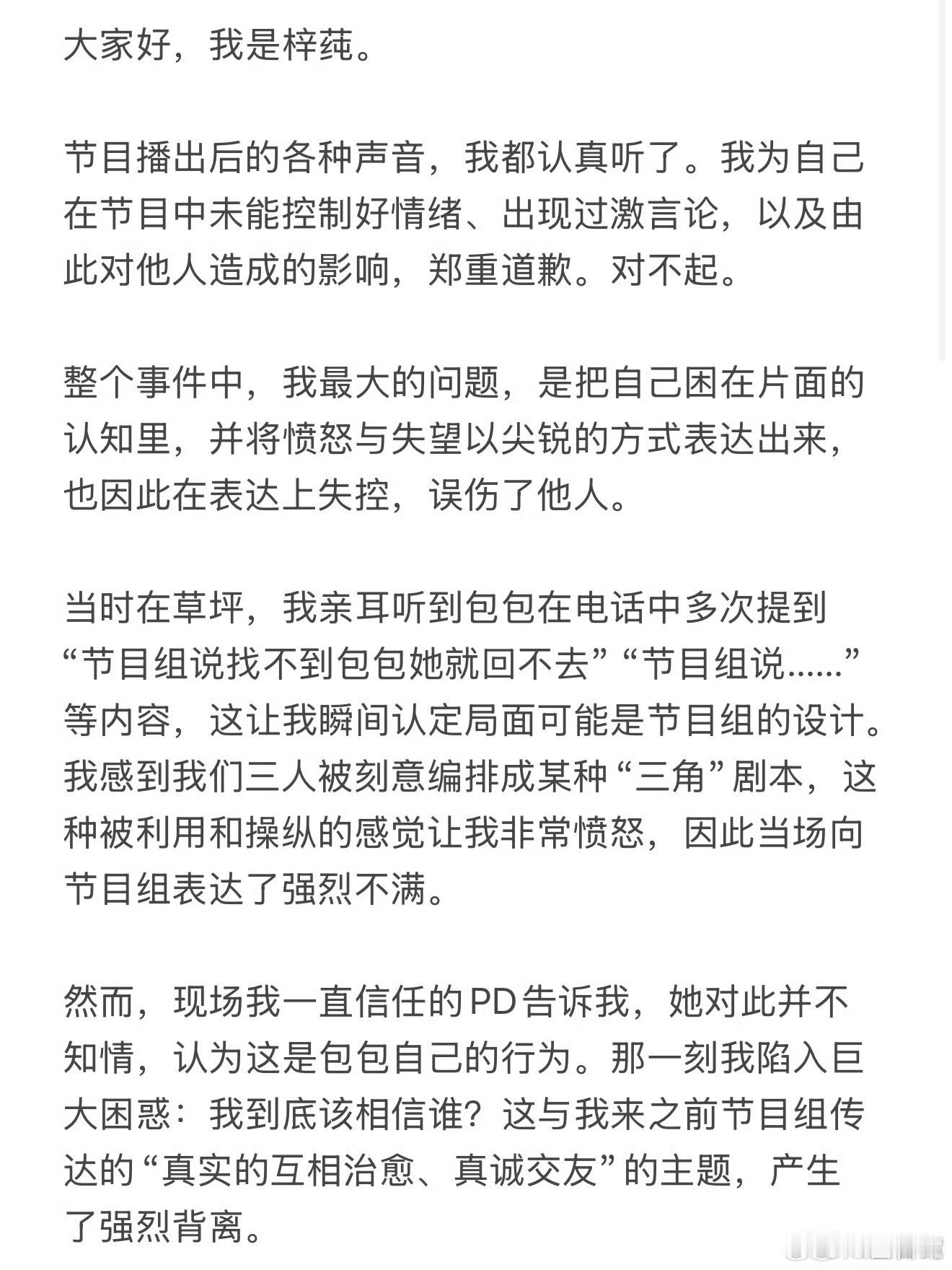 大家好，我是梓莼。

节目播出后的各种声音，我都认真听了。我为自己在节目中未能控制好情绪、出现过激言论，以及由此对他人造成的影响，郑重道歉。对不起。

整个事件中，我最大的问题，是把自己困在片面的认知里，并将愤怒与失望以尖锐的方式表达出来，也因此在表达上失控，误伤了他人。

当时在草坪，我亲耳听到包包在电话中多次提到“节目组说找不到包包她就回不去”“节目组说……”等内容，这让我瞬间认定局面可能是节目组的设计。我感到我们三人被刻意编排成某种“三角”剧本，这种被利用和操纵的感觉让我非常愤怒，因此当场向节目组表达了强烈不满。

然而，现场我一直信任的PD告诉我，她对此并不知情，认为这是包包自己的行为。那一刻我陷入巨大困惑：我到底该相信谁？这与我来之前节目组传达的“真实的互相治愈、真诚交友”的主题，产生了强烈背离。